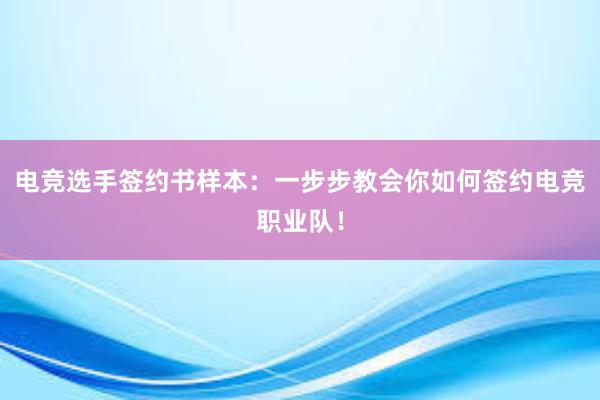 电竞选手签约书样本：一步步教会你如何签约电竞职业队！